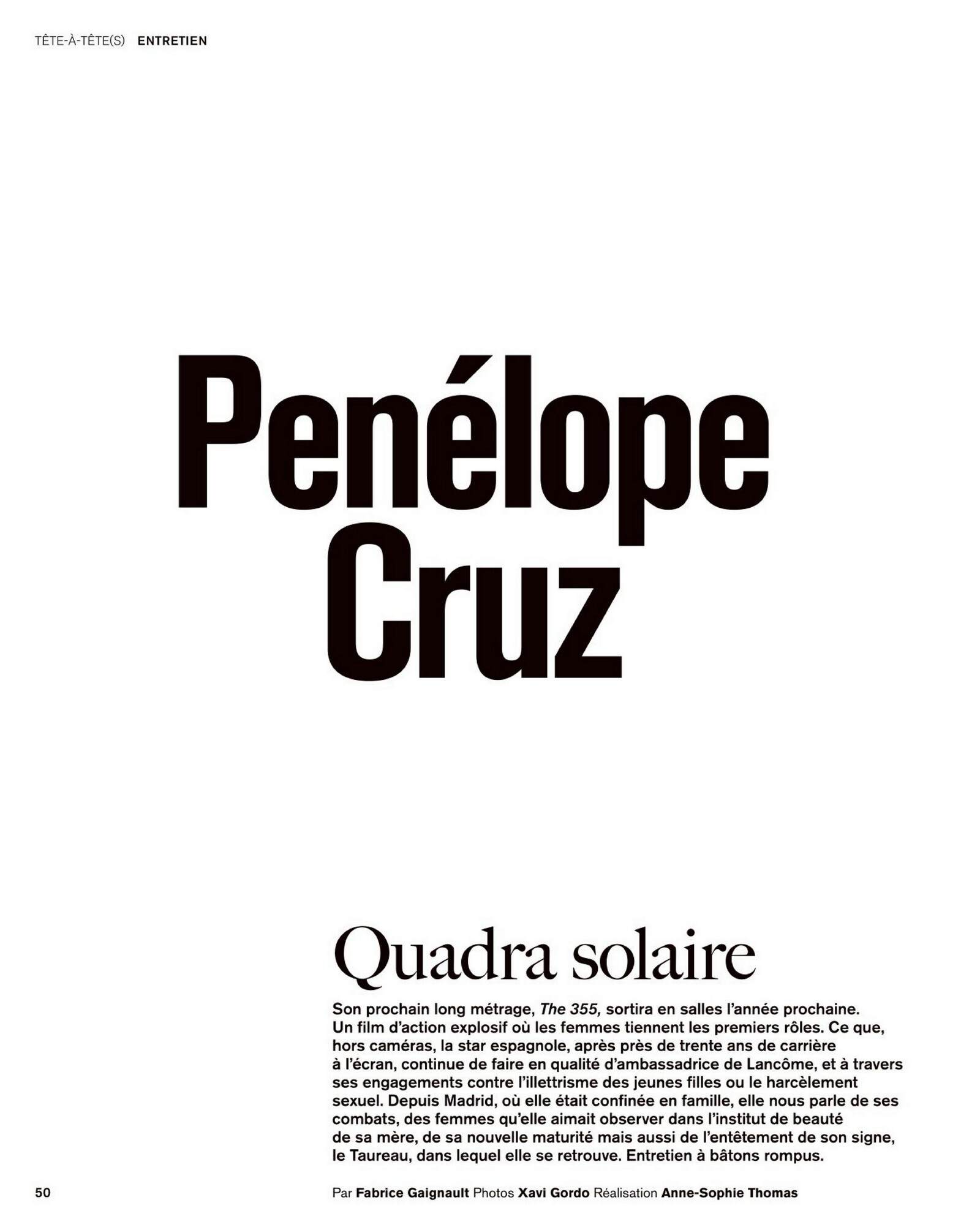 TÊTE-À-TÊTE(S) ENTRETIEN

Penélope Cruz

Quadra solaire

Son prochain long métrage, The 355, sortira en salles l'année prochaine. Un film d'action explosif où les femmes tiennent les premiers rôles. Ce que, hors caméras, la star espagnole, après près de trente ans de carrière à l'écran, continue de faire en qualité d'ambassadrice de Lancôme, et à travers ses engagements contre l'illettrisme des jeunes filles ou le harcèlement sexuel. Depuis Madrid, où elle était confinée en famille, elle nous parle de ses combats, des femmes qu'elle aimait observer dans l'institut de beauté de sa mère, de sa nouvelle maturité mais aussi de l'entêtement de son signe, le Taureau, dans lequel elle se retrouve. Entretien à bâtons rompus.

50

Par Fabrice Gaignault Photos Xavi Gordo Réalisation Anne-Sophie Thomas